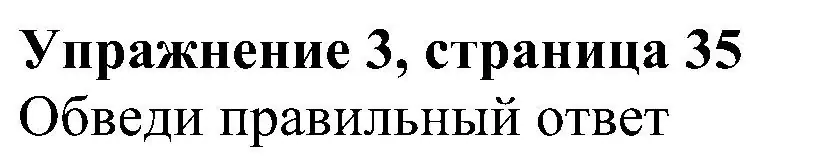 Упражнение 3, страница 35
Обведи правильный ответ